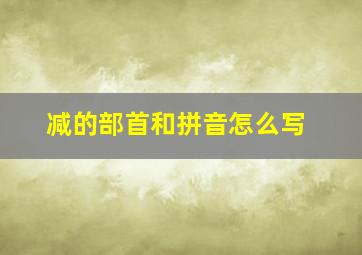 减的部首和拼音怎么写